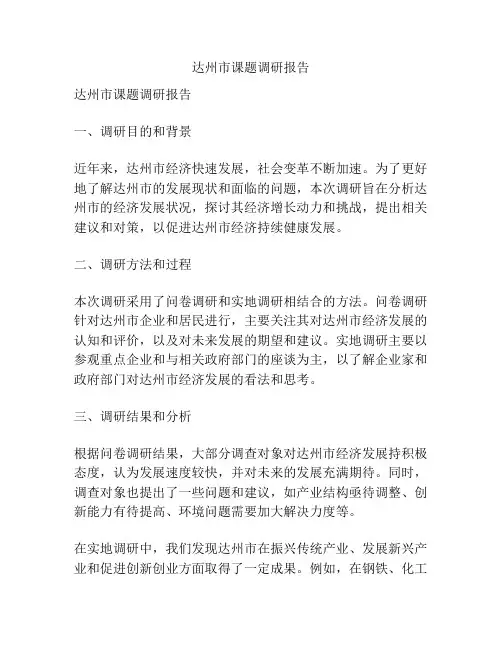 达州市课题调研报告

达州市课题调研报告

一、调研目的和背景

近年来，达州市经济快速发展，社会变革不断加速。为了更好地了解达州市的发展现状和面临的问题，本次调研旨在分析达州市的经济发展状况，探讨其经济增长动力和挑战，提出相关建议和对策，以促进达州市经济持续健康发展。

二、调研方法和过程

本次调研采用了问卷调研和实地调研相结合的方法。问卷调研针对达州市企业和居民进行，主要关注其对达州市经济发展的认知和评价，以及对未来发展的期望和建议。实地调研主要以参观重点企业和与相关政府部门的座谈为主，以了解企业家和政府部门对达州市经济发展的看法和思考。

三、调研结果和分析

根据问卷调研结果，大部分调查对象对达州市经济发展持积极态度，认为发展速度较快，并对未来的发展充满期待。同时，调查对象也提出了一些问题和建议，如产业结构亟待调整、创新能力有待提高、环境问题需要加大解决力度等。

在实地调研中，我们发现达州市在振兴传统产业、发展新兴产业和促进创新创业方面取得了一定成果。例如，在钢铁、化工